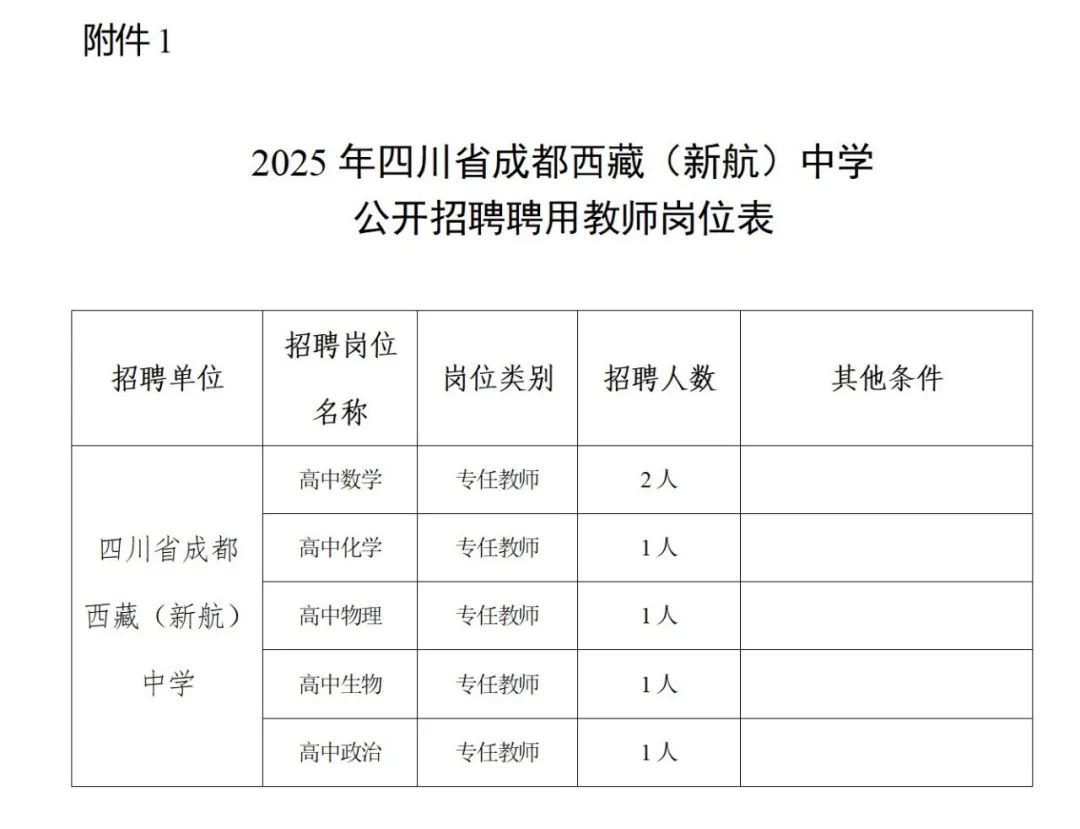 附件1

2025年四川省成都西藏（新航）中学
公开招聘聘用教师岗位表

| 招聘单位 | 招聘岗位名称 | 岗位类别 | 招聘人数 | 其他条件 |
|---|---|---|---|---|
| 四川省成都西藏（新航）中学 | 高中数学 | 专任教师 | 2人 | |
| | 高中化学 | 专任教师 | 1人 | |
| | 高中物理 | 专任教师 | 1人 | |
| | 高中生物 | 专任教师 | 1人 | |
| | 高中政治 | 专任教师 | 1人 | |